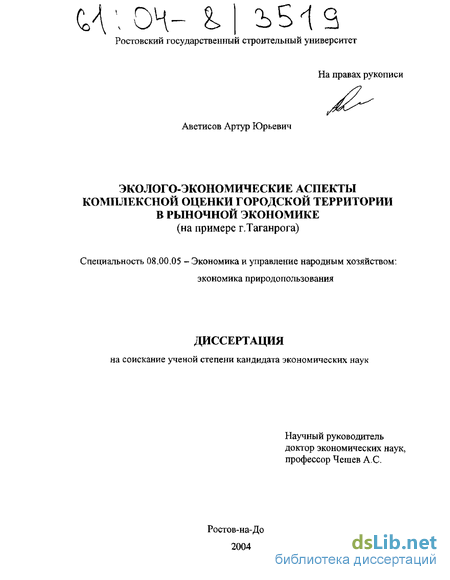 61:04-8/3519

Ростовский государственный строительный университет

На правах рукописи

Аветисов Артур Юрьевич

ЭКОЛОГО-ЭКОНОМИЧЕСКИЕ АСПЕКТЫ КОМПЛЕКСНОЙ ОЦЕНКИ ГОРОДСКОЙ ТЕРРИТОРИИ В РЫНОЧНОЙ ЭКОНОМИКЕ
(на примере г.Таганрога)

Специальность 08.00.05 – Экономика и управление народным хозяйством: экономика природопользования

ДИССЕРТАЦИЯ
на соискание ученой степени кандидата экономических наук

Научный руководитель
доктор экономических наук,
профессор Чешев А.С.

Ростов-на-До
2004

dsLib.net
библиотека диссертаций